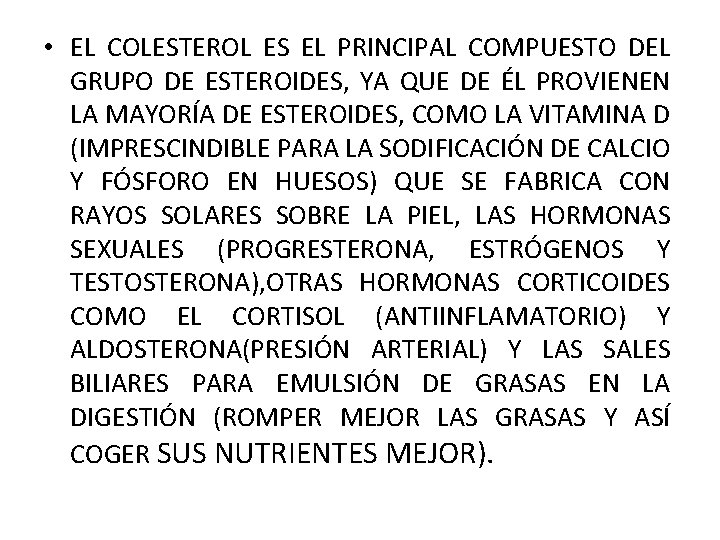 • EL COLESTEROL ES EL PRINCIPAL COMPUESTO DEL GRUPO DE ESTEROIDES, YA QUE DE ÉL PROVIENEN LA MAYORÍA DE ESTEROIDES, COMO LA VITAMINA D (IMPRESCINDIBLE PARA LA SODIFICACIÓN DE CALCIO Y FÓSFORO EN HUESOS) QUE SE FABRICA CON RAYOS SOLARES SOBRE LA PIEL, LAS HORMONAS SEXUALES (PROGRESTERONA, ESTRÓGENOS Y TESTOSTERONA),OTRAS HORMONAS CORTICOIDES COMO EL CORTISOL (ANTIINFLAMATORIO) Y ALDOSTERONA(PRESIÓN ARTERIAL) Y LAS SALES BILIARES PARA EMULSIÓN DE GRASAS EN LA DIGESTIÓN (ROMPER MEJOR LAS GRASAS Y ASÍ COGER SUS NUTRIENTES MEJOR).